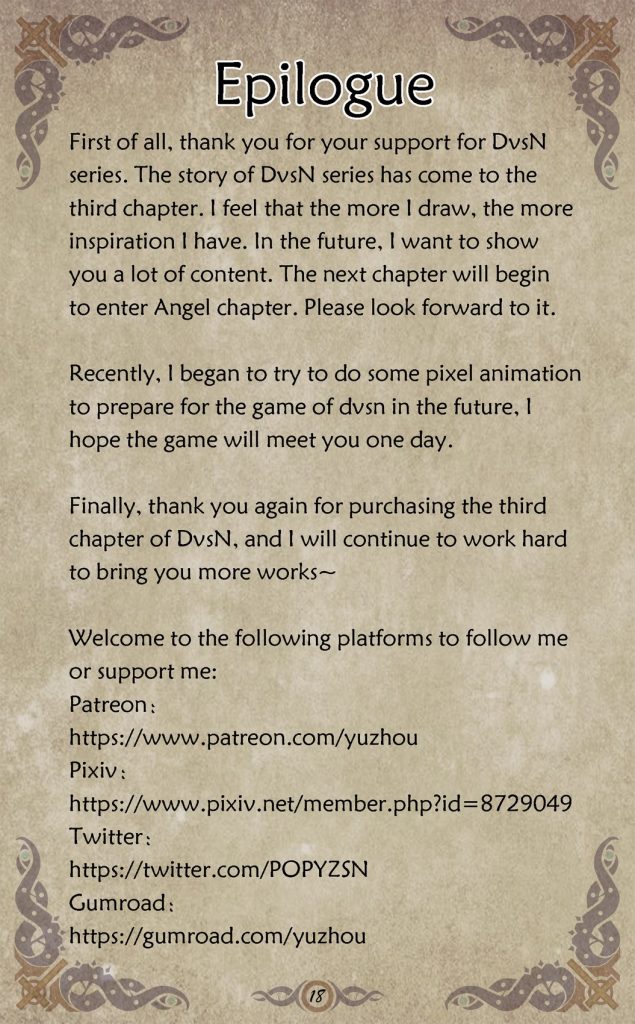 Epilogue

First of all, thank you for your support for DvsN series. The story of DvsN series has come to the third chapter. I feel that the more I draw, the more inspiration I have. In the future, I want to show you a lot of content. The next chapter will begin to enter Angel chapter. Please look forward to it.

Recently, I began to try to do some pixel animation to prepare for the game of dvsn in the future, I hope the game will meet you one day.

Finally, thank you again for purchasing the third chapter of DvsN, and I will continue to work hard to bring you more works~

Welcome to the following platforms to follow me or support me:
Patreon:
https://www.patreon.com/yuzhou
Pixiv:
https://www.pixiv.net/member.php?id=8729049
Twitter:
https://twitter.com/POPYZSN
Gumroad:
https://gumroad.com/yuzhou

18